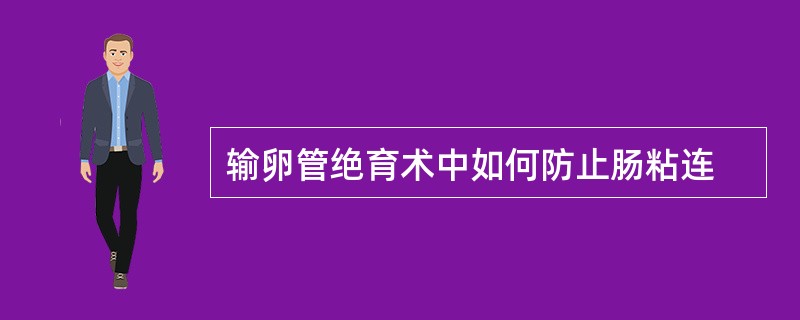 输卵管绝育术中如何防止肠粘连